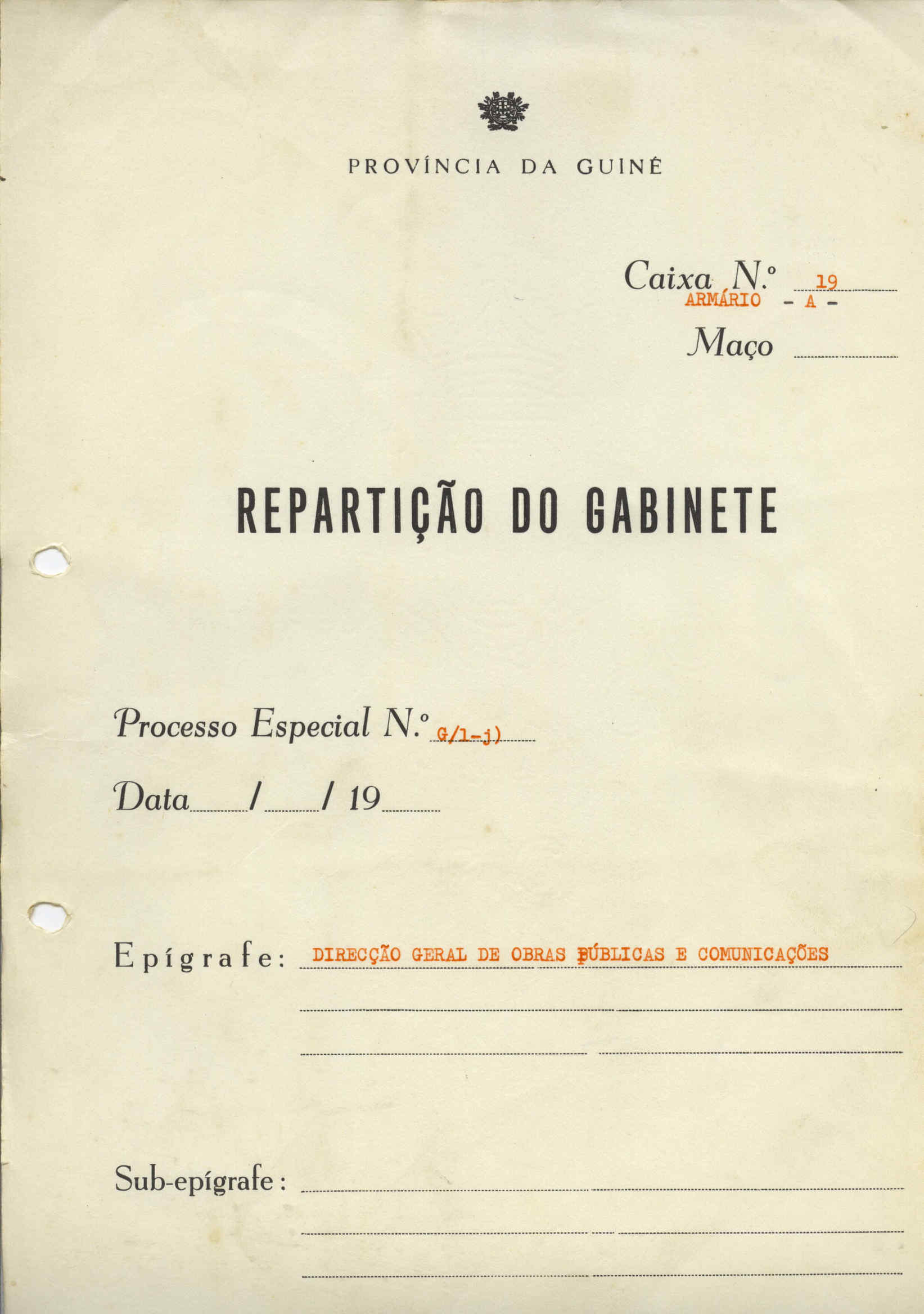 PROVÍNCIA DA GUINÉ

Caixa N.º 19
ARMÁRIO - A -

Maço

REPARTIÇÃO DO GABINETE

Processo Especial N.º G/1-j)

Data / / 19

Epígrafe: DIRECÇÃO GERAL DE OBRAS PÚBLICAS E COMUNICAÇÕES

Sub-epígrafe: